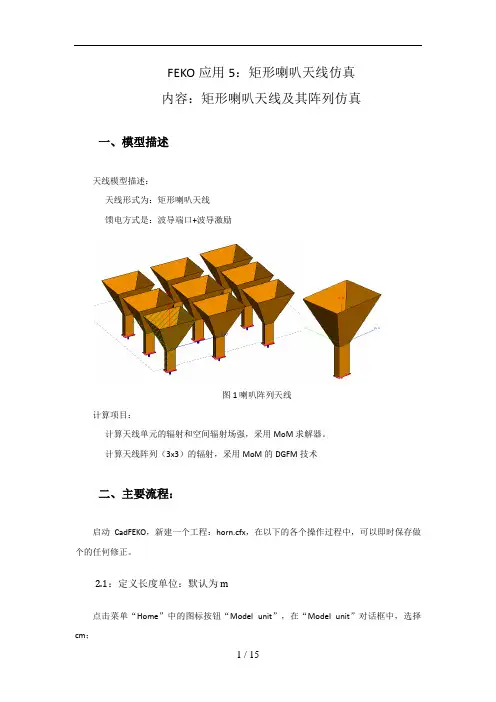 FEKO 应用 5：矩形喇叭天线仿真

内容：矩形喇叭天线及其阵列仿真

一、模型描述

天线模型描述：

天线形式为：矩形喇叭天线

馈电方式是：波导端口+波导激励

图 1 喇叭阵列天线

计算项目：

计算天线单元的辐射和空间辐射场强，采用 MoM 求解器。

计算天线阵列（3x3）的辐射，采用 MoM 的 DGFM 技术

二、主要流程：

启动 CadFEKO，新建一个工程：horn.cfx，在以下的各个操作过程中，可以即时保存做个的任何修正。

2.1：定义长度单位：默认为 m

点击菜单“Home”中的图标按钮“Model unit”，在“Model unit”对话框中，选择 cm：

1 / 15